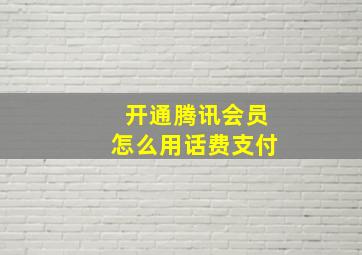 开通腾讯会员
怎么用话费支付